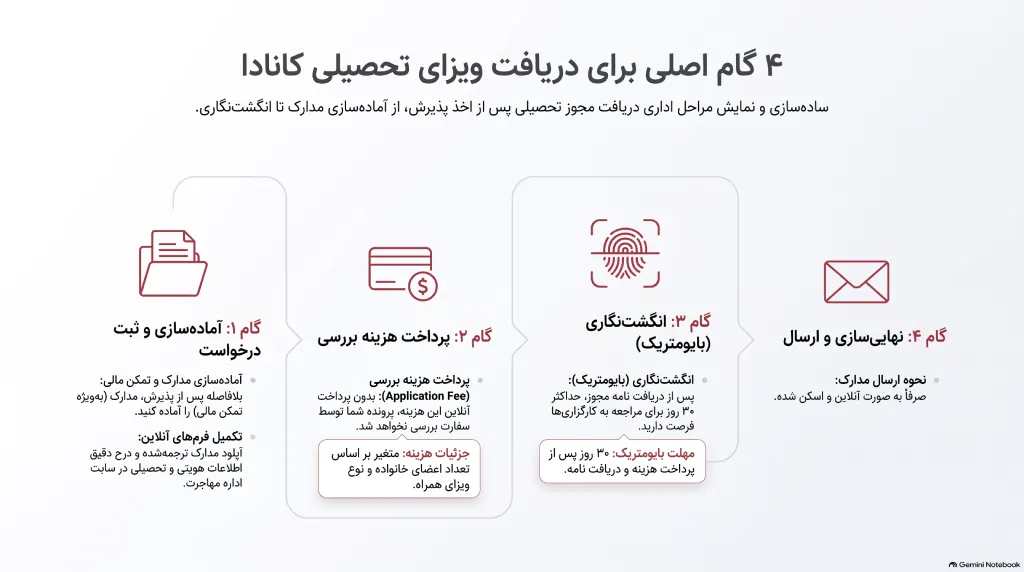 ۴ گام اصلی برای دریافت ویزای تحصیلی کانادا

ساده‌سازی و نمایش مراحل اداری دریافت مجوز تحصیلی پس از اخذ پذیرش، از آماده‌سازی مدارک تا انگشت‌نگاری.

گام ۱: آماده‌سازی و ثبت درخواست

آماده‌سازی مدارک و تمکن مالی: بلافاصله پس از پذیرش، مدارک (به‌ویژه تمکن مالی) را آماده کنید.

تکمیل فرم‌های آنلاین: آپلود مدارک ترجمه‌شده و درج دقیق اطلاعات هویتی و تحصیلی در سایت اداره مهاجرت.

گام ۲: پرداخت هزینه بررسی

پرداخت هزینه بررسی (Application Fee): بدون پرداخت آنلاین این هزینه، پرونده شما توسط سفارت بررسی نخواهد شد.

جزئیات هزینه: متغیر بر اساس تعداد اعضای خانواده و نوع ویزای همراه.

گام ۳: انگشت‌نگاری (بایومتریک)

انگشت‌نگاری (بایومتریک): پس از دریافت نامه مجوز، حداکثر ۳۰ روز برای مراجعه به کارگزاری‌ها فرصت دارید.

مهلت بایومتریک: ۳۰ روز پس از پرداخت هزینه و دریافت نامه.

گام ۴: نهایی‌سازی و ارسال

نحوه ارسال مدارک: صرفاً به صورت آنلاین و اسکن شده.

Gemini Notebook